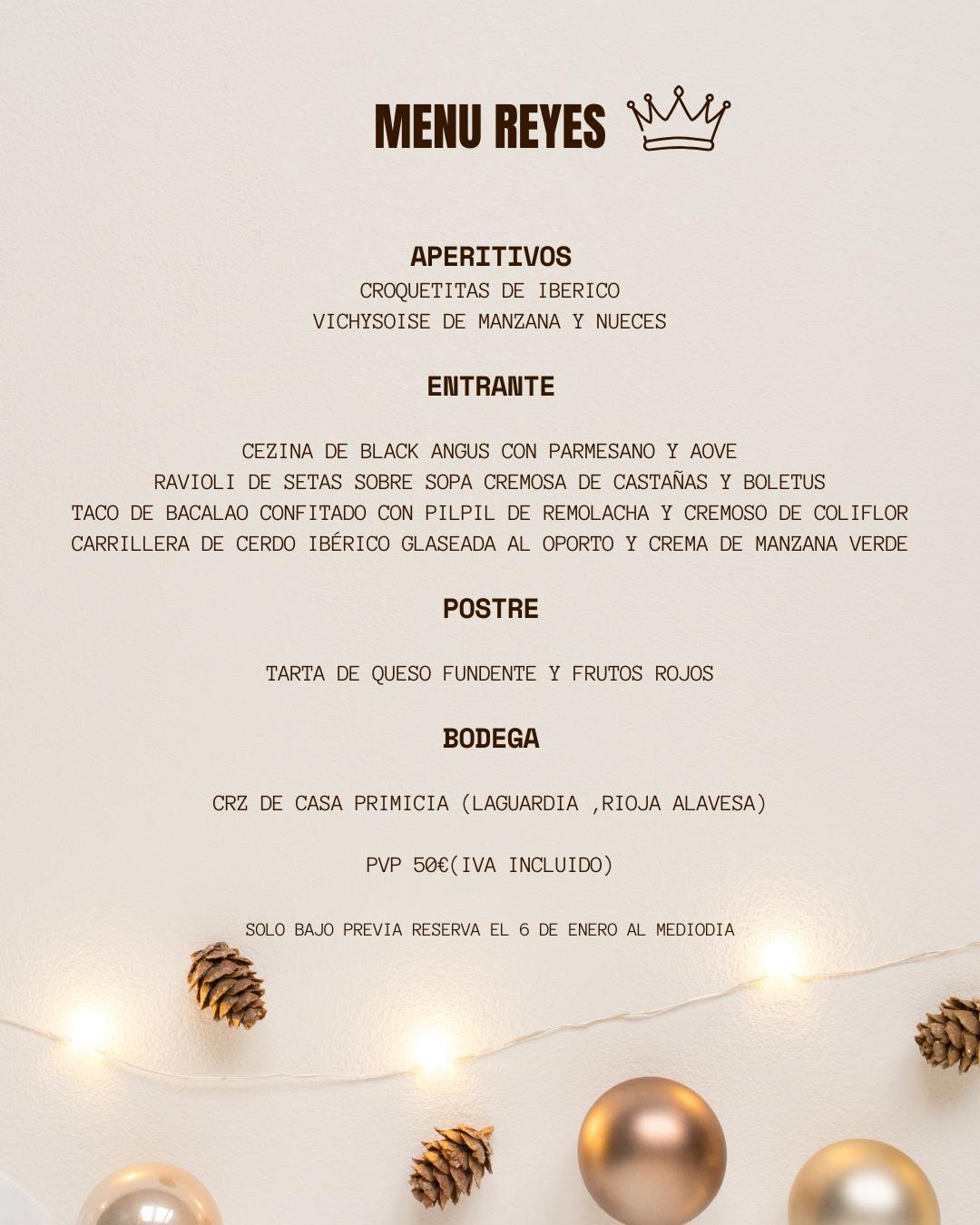 MENU REYES

APERITIVOS
CROQUETITAS DE IBERICO
VICHYSOISE DE MANZANA Y NUECES

ENTRANTE

CEZINA DE BLACK ANGUS CON PARMESANO Y AOVE
RAVIOLI DE SETAS SOBRE SOPA CREMOSA DE CASTAÑAS Y BOLETUS
TACO DE BACALAO CONFITADO CON PILPIL DE REMOLACHA Y CREMOSO DE COLIFLOR
CARRILLERA DE CERDO IBÉRICO GLASEADA AL OPORTO Y CREMA DE MANZANA VERDE

POSTRE

TARTA DE QUESO FUNDENTE Y FRUTOS ROJOS

BODEGA

CRZ DE CASA PRIMICIA (LAGUARDIA ,RIOJA ALAVESA)

PVP 50€(IVA INCLUIDO)

SOLO BAJO PREVIA RESERVA EL 6 DE ENERO AL MEDIODIA